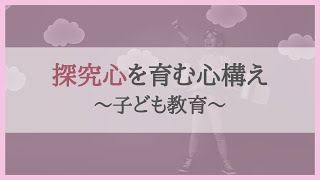 探究心を育む心構え
～子ども教育～